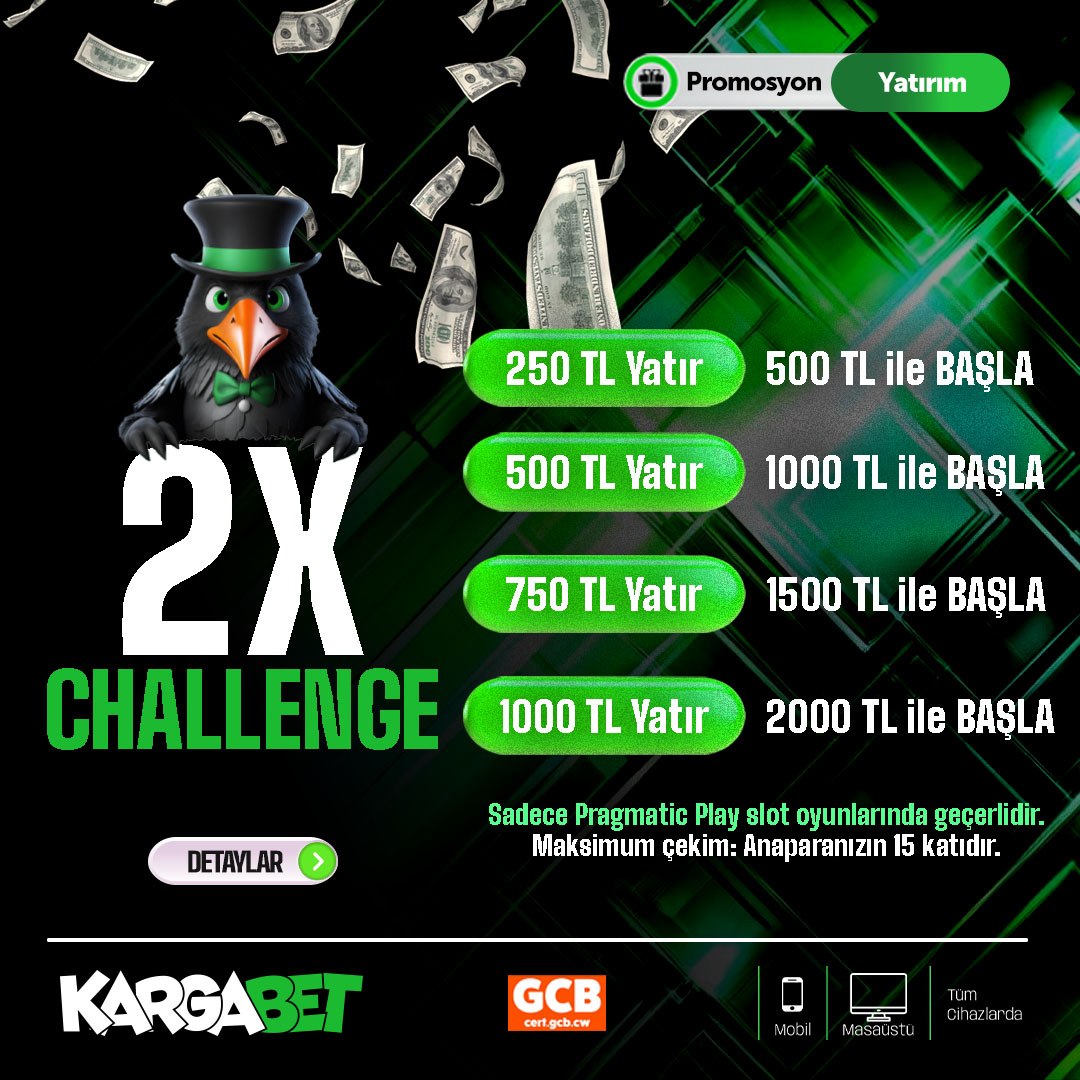 Promosyon Yatırım

2X
CHALLENGE

250 TL Yatır 500 TL ile BAŞLA
500 TL Yatır 1000 TL ile BAŞLA
750 TL Yatır 1500 TL ile BAŞLA
1000 TL Yatır 2000 TL ile BAŞLA

Sadece Pragmatic Play slot oyunlarında geçerlidir.
Maksimum çekim: Anaparanızın 15 katıdır.

DETAYLAR

KARGABET

GCB
cert.gcb.cw

Mobil Masaüstü Tüm Cihazlarda